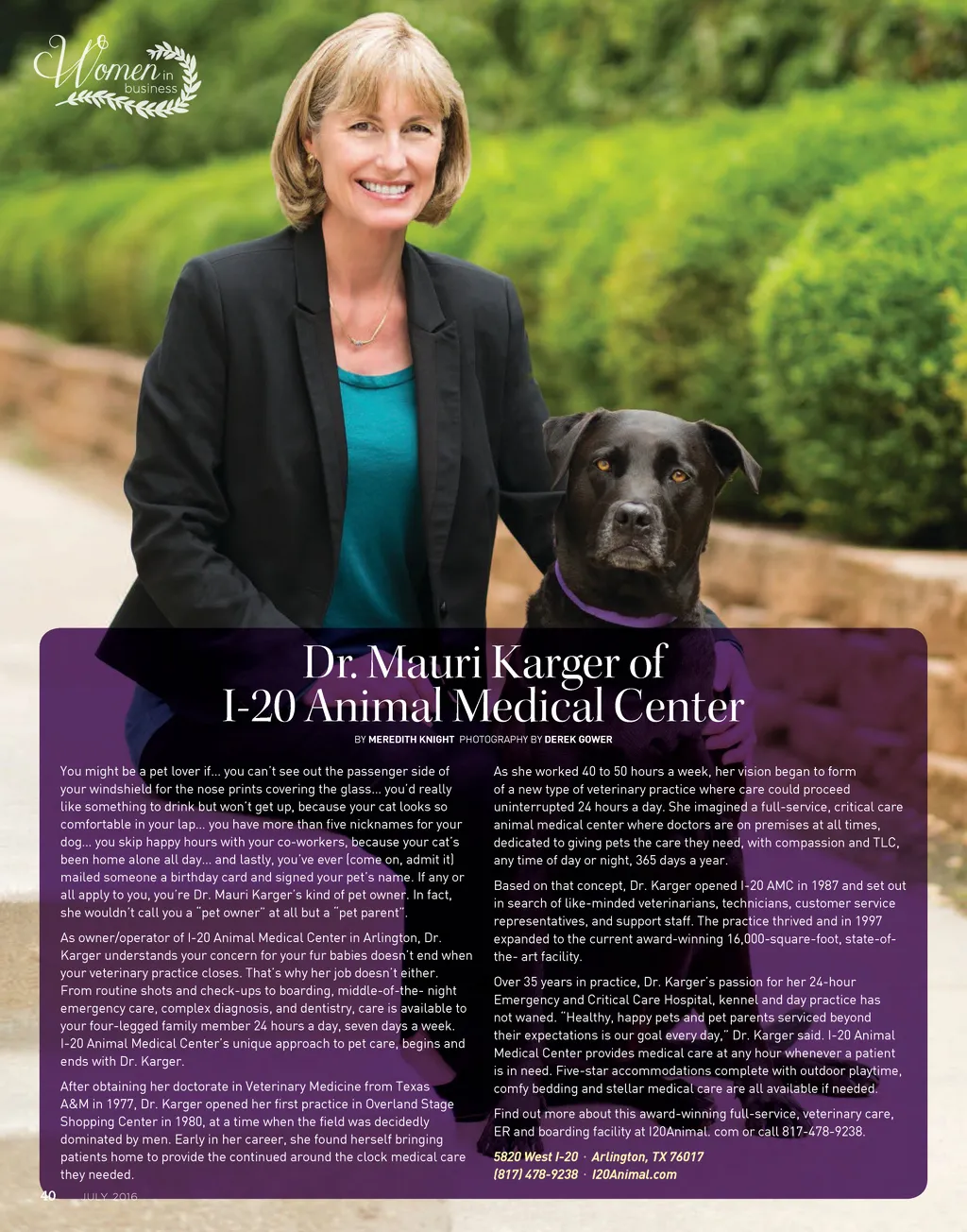 Women in business

Dr. Mauri Karger of I-20 Animal Medical Center

BY MEREDITH KNIGHT PHOTOGRAPHY BY DEREK GOWER

You might be a pet lover if... you can't see out the passenger side of your windshield for the nose prints covering the glass... you'd really like something to drink but won't get up, because your cat looks so comfortable in your lap... you have more than five nicknames for your dog... you skip happy hours with your co-workers, because your cat's been home alone all day... and lastly, you've ever (come on, admit it) mailed someone a birthday card and signed your pet's name. If any or all apply to you, you're Dr. Mauri Karger's kind of pet owner. In fact, she wouldn't call you a "pet owner" at all but a "pet parent".

As owner/operator of I-20 Animal Medical Center in Arlington, Dr. Karger understands your concern for your fur babies doesn't end when your veterinary practice closes. That's why her job doesn't either. From routine shots and check-ups to boarding, middle-of-the- night emergency care, complex diagnosis, and dentistry, care is available to your four-legged family member 24 hours a day, seven days a week. I-20 Animal Medical Center's unique approach to pet care, begins and ends with Dr. Karger.

After obtaining her doctorate in Veterinary Medicine from Texas A&M in 1977, Dr. Karger opened her first practice in Overland Stage Shopping Center in 1980, at a time when the field was decidedly dominated by men. Early in her career, she found herself bringing patients home to provide the continued around the clock medical care they needed.

As she worked 40 to 50 hours a week, her vision began to form of a new type of veterinary practice where care could proceed uninterrupted 24 hours a day. She imagined a full-service, critical care animal medical center where doctors are on premises at all times, dedicated to giving pets the care they need, with compassion and TLC, any time of day or night, 365 days a year.

Based on that concept, Dr. Karger opened I-20 AMC in 1987 and set out in search of like-minded veterinarians, technicians, customer service representatives, and support staff. The practice thrived and in 1997 expanded to the current award-winning 16,000-square-foot, state-of-the- art facility.

Over 35 years in practice, Dr. Karger's passion for her 24-hour Emergency and Critical Care Hospital, kennel and day practice has not waned. "Healthy, happy pets and pet parents serviced beyond their expectations is our goal every day," Dr. Karger said. I-20 Animal Medical Center provides medical care at any hour whenever a patient is in need. Five-star accommodations complete with outdoor playtime, comfy bedding and stellar medical care are all available if needed.

Find out more about this award-winning full-service, veterinary care, ER and boarding facility at I20Animal. com or call 817-478-9238.

5820 West I-20 · Arlington, TX 76017
(817) 478-9238 · I20Animal.com

40 JULY 2016